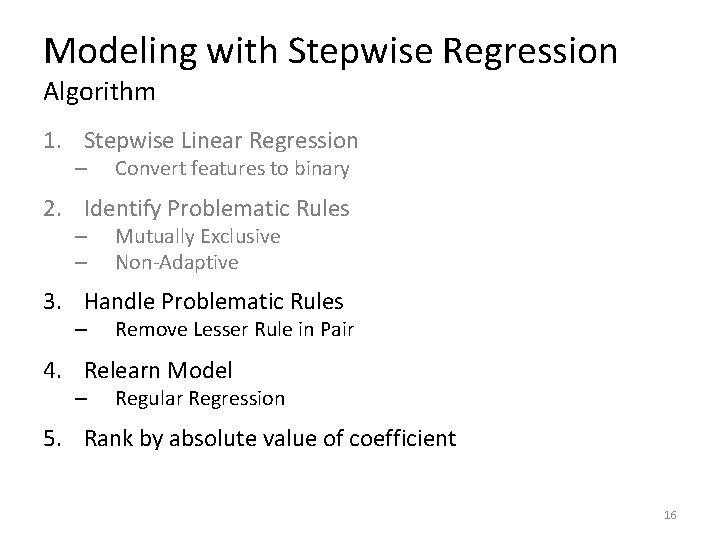 Modeling with Stepwise Regression
Algorithm

1. Stepwise Linear Regression
– Convert features to binary

2. Identify Problematic Rules
– Mutually Exclusive
– Non-Adaptive

3. Handle Problematic Rules
– Remove Lesser Rule in Pair

4. Relearn Model
– Regular Regression

5. Rank by absolute value of coefficient

16